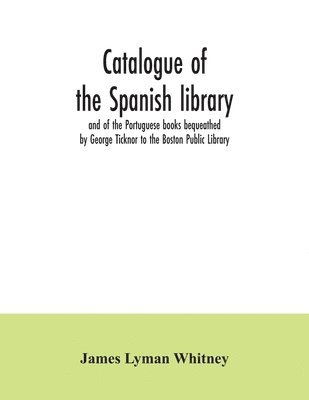 Catalogue of the Spanish library

and of the Portuguese books bequeathed by George Ticknor to the Boston Public Library

James Lyman Whitney